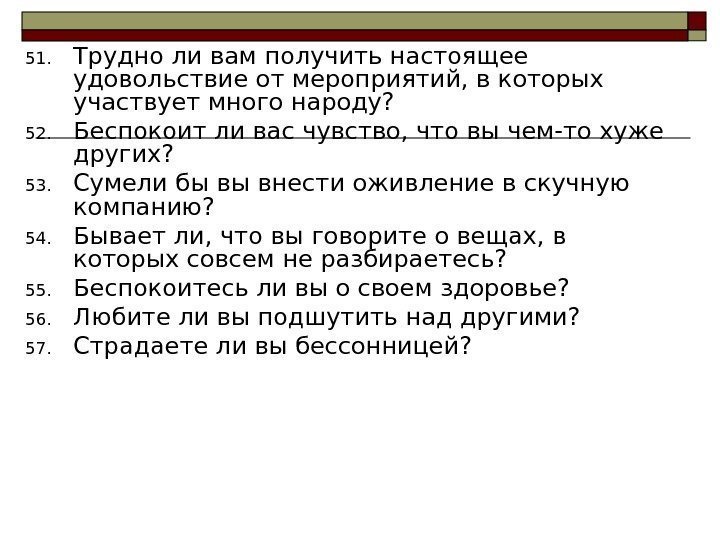 51. Трудно ли вам получить настоящее удовольствие от мероприятий, в которых участвует много народу?
52. Беспокоит ли вас чувство, что вы чем-то хуже других?
53. Сумели бы вы внести оживление в скучную компанию?
54. Бывает ли, что вы говорите о вещах, в которых совсем не разбираетесь?
55. Беспокоитесь ли вы о своем здоровье?
56. Любите ли вы подшутить над другими?
57. Страдаете ли вы бессонницей?